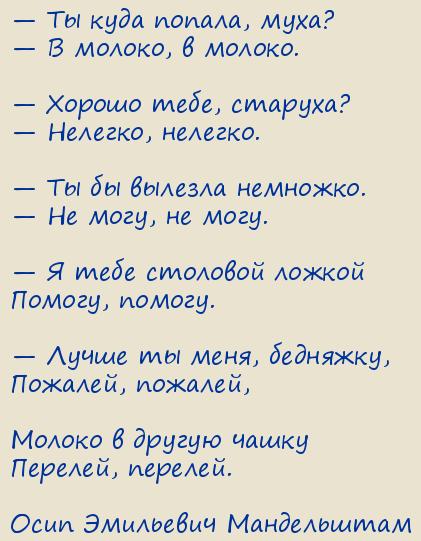 — Ты куда попала, муха?
— В молоко, в молоко.

— Хорошо тебе, старуха?
— Нелегко, нелегко.

— Ты бы вылезла немножко.
— Не могу, не могу.

— Я тебе столовой ложкой
Помогу, помогу.

— Лучше ты меня, бедняжку,
Пожалей, пожалей,

Молоко в другую чашку
Перелей, перелей.

Осип Эмильевич Мандельштам